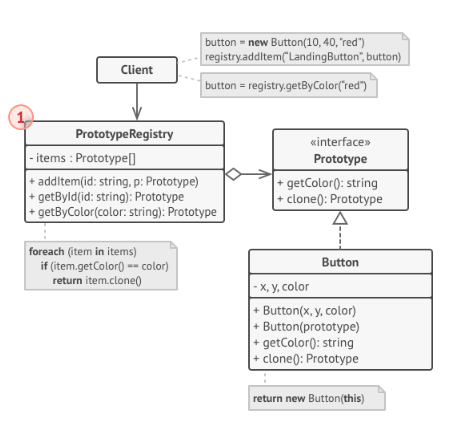 button = new Button(10, 40, "red")
registry.addItem("LandingButton", button)

Client

button = registry.getByColor("red")

1

PrototypeRegistry

- items : Prototype[]

+ addItem(id: string, p: Prototype)
+ getById(id: string): Prototype
+ getByColor(color: string): Prototype

«interface»
Prototype

+ getColor(): string
+ clone(): Prototype

foreach (item in items)
if (item.getColor() == color)
return item.clone()

Button

- x, y, color

+ Button(x, y, color)
+ Button(prototype)
+ getColor(): string
+ clone(): Prototype

return new Button(this)